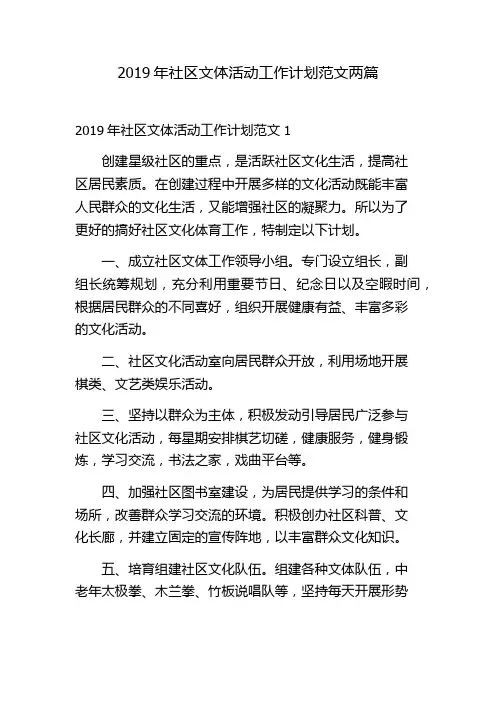 2019 年社区文体活动工作计划范文两篇

2019 年社区文体活动工作计划范文 1

创建星级社区的重点，是活跃社区文化生活，提高社区居民素质。在创建过程中开展多样的文化活动既能丰富人民群众的文化生活，又能增强社区的凝聚力。所以为了更好的搞好社区文化体育工作，特制定以下计划。

一、成立社区文体工作领导小组。专门设立组长，副组长统筹规划，充分利用重要节日、纪念日以及空暇时间，根据居民群众的不同喜好，组织开展健康有益、丰富多彩的文化活动。

二、社区文化活动室向居民群众开放，利用场地开展棋类、文艺类娱乐活动。

三、坚持以群众为主体，积极发动引导居民广泛参与社区文化活动，每星期安排棋艺切磋，健康服务，健身锻炼，学习交流，书法之家，戏曲平台等。

四、加强社区图书室建设，为居民提供学习的条件和场所，改善群众学习交流的环境。积极创办社区科普、文化长廊，并建立固定的宣传阵地，以丰富群众文化知识。

五、培育组建社区文化队伍。组建各种文体队伍，中老年太极拳、木兰拳、竹板说唱队等，坚持每天开展形势